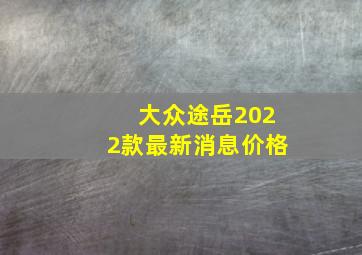 大众途岳2022款最新消息价格